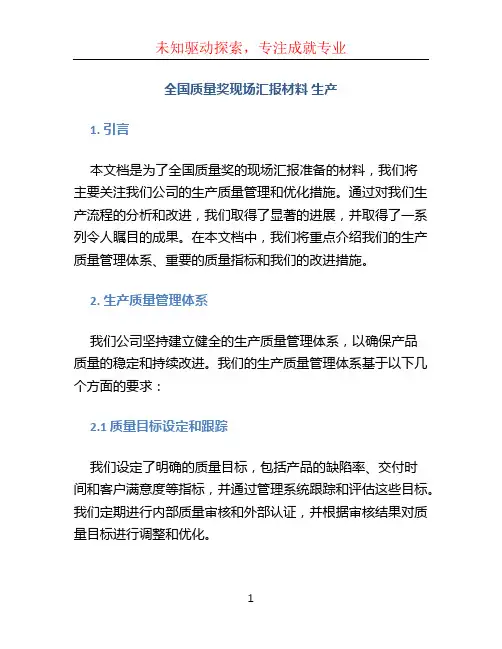 未知驱动探索，专注成就专业

全国质量奖现场汇报材料 生产

1. 引言

本文档是为了全国质量奖的现场汇报准备的材料，我们将主要关注我们公司的生产质量管理和优化措施。通过对我们生产流程的分析和改进，我们取得了显著的进展，并取得了一系列令人瞩目的成果。在本文档中，我们将重点介绍我们的生产质量管理体系、重要的质量指标和我们的改进措施。

2. 生产质量管理体系

我们公司坚持建立健全的生产质量管理体系，以确保产品质量的稳定和持续改进。我们的生产质量管理体系基于以下几个方面的要求：

2.1 质量目标设定和跟踪

我们设定了明确的质量目标，包括产品的缺陷率、交付时间和客户满意度等指标，并通过管理系统跟踪和评估这些目标。我们定期进行内部质量审核和外部认证，并根据审核结果对质量目标进行调整和优化。

1